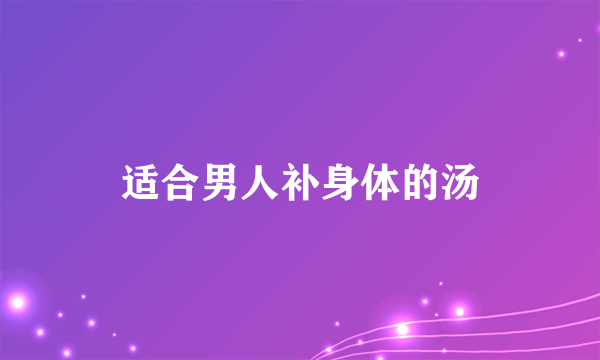 适合男人补身体的汤